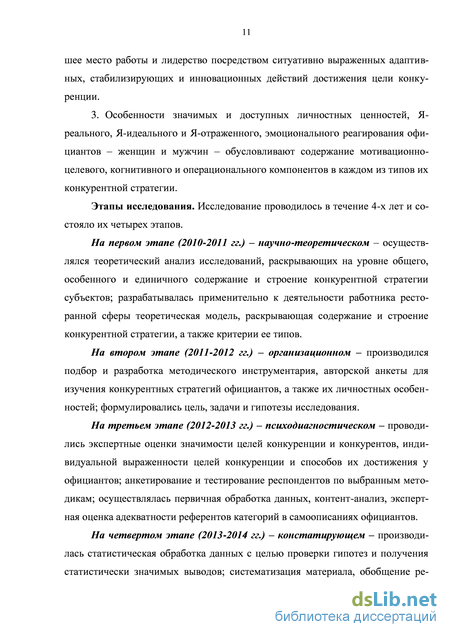 11

шее место работы и лидерство посредством ситуативно выраженных адаптивных, стабилизирующих и инновационных действий достижения цели конкуренции.

3. Особенности значимых и доступных личностных ценностей, Я-реального, Я-идеального и Я-отраженного, эмоционального реагирования официантов – женщин и мужчин – обусловливают содержание мотивационно-целевого, когнитивного и операционального компонентов в каждом из типов их конкурентной стратегии.

Этапы исследования. Исследование проводилось в течение 4-х лет и состояло их четырех этапов.

На первом этапе (2010-2011 гг.) – научно-теоретическом – осуществлялся теоретический анализ исследований, раскрывающих на уровне общего, особенного и единичного содержание и строение конкурентной стратегии субъектов; разрабатывалась применительно к деятельности работника ресторанной сферы теоретическая модель, раскрывающая содержание и строение конкурентной стратегии, а также критерии ее типов.

На втором этапе (2011-2012 гг.) – организационном – производился подбор и разработка методического инструментария, авторской анкеты для изучения конкурентных стратегий официантов, а также их личностных особенностей; формулировались цель, задачи и гипотезы исследования.

На третьем этапе (2012-2013 гг.) – психодиагностическом – проводились экспертные оценки значимости целей конкуренции и конкурентов, индивидуальной выраженности целей конкуренции и способов их достижения у официантов; анкетирование и тестирование респондентов по выбранным методикам; осуществлялась первичная обработка данных, контент-анализ, экспертная оценка адекватности референтов категорий в самоописаниях официантов.

На четвертом этапе (2013-2014 гг.) – констатирующем – производилась статистическая обработка данных с целью проверки гипотез и получения статистически значимых выводов; систематизация материала, обобщение ре-

dsLib.net
библиотека диссертаций